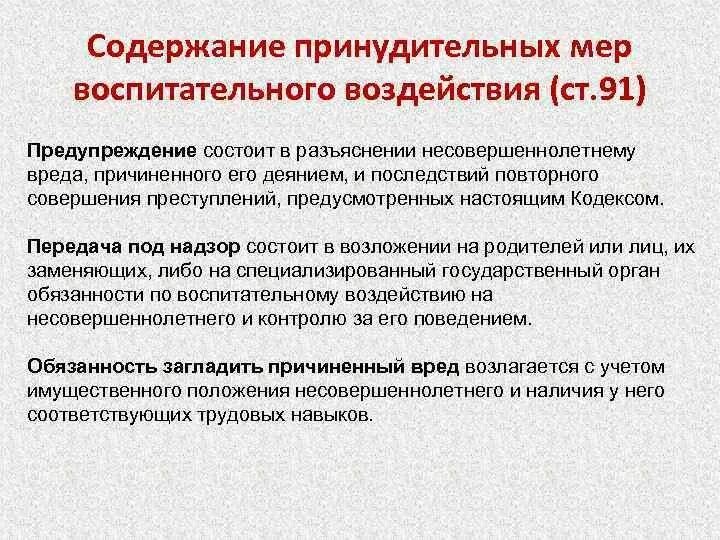 Содержание принудительных мер воспитательного воздействия (ст.91)

Предупреждение состоит в разъяснении несовершеннолетнему вреда, причиненного его деянием, и последствий повторного совершения преступлений, предусмотренных настоящим Кодексом.

Передача под надзор состоит в возложении на родителей или лиц, их заменяющих, либо на специализированный государственный орган обязанности по воспитательному воздействию на несовершеннолетнего и контролю за его поведением.

Обязанность загладить причиненный вред возлагается с учетом имущественного положения несовершеннолетнего и наличия у него соответствующих трудовых навыков.